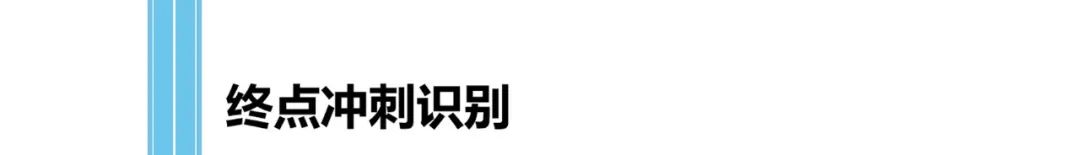 终点冲刺识别